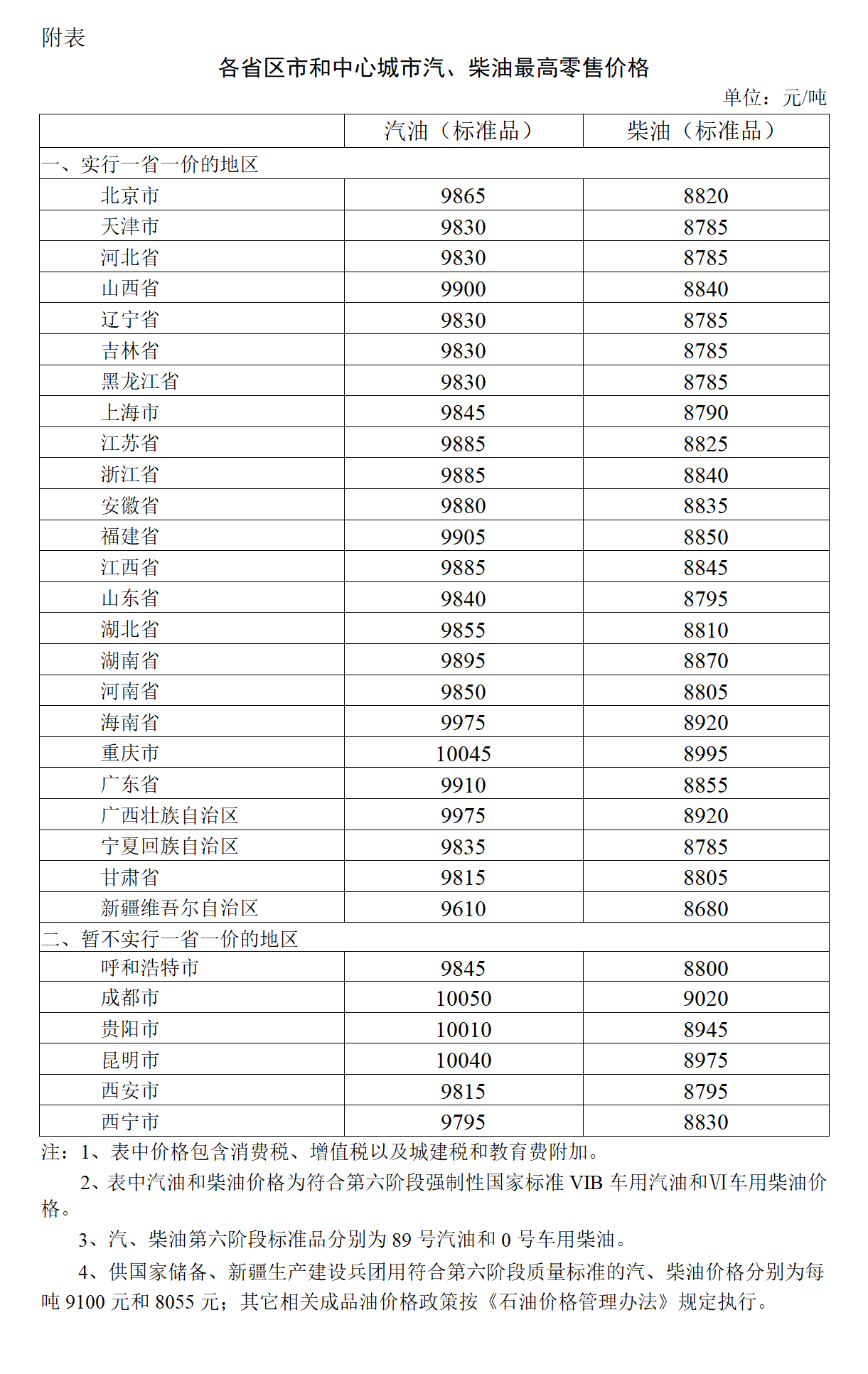 附表

各省区市和中心城市汽、柴油最高零售价格

单位：元/吨

| | 汽油（标准品） | 柴油（标准品） |
|---|---|---|
| 一、实行一省一价的地区 | | |
| 北京市 | 9865 | 8820 |
| 天津市 | 9830 | 8785 |
| 河北省 | 9830 | 8785 |
| 山西省 | 9900 | 8840 |
| 辽宁省 | 9830 | 8785 |
| 吉林省 | 9830 | 8785 |
| 黑龙江省 | 9830 | 8785 |
| 上海市 | 9845 | 8790 |
| 江苏省 | 9885 | 8825 |
| 浙江省 | 9885 | 8840 |
| 安徽省 | 9880 | 8835 |
| 福建省 | 9905 | 8850 |
| 江西省 | 9885 | 8845 |
| 山东省 | 9840 | 8795 |
| 湖北省 | 9855 | 8810 |
| 湖南省 | 9895 | 8870 |
| 河南省 | 9850 | 8805 |
| 海南省 | 9975 | 8920 |
| 重庆市 | 10045 | 8995 |
| 广东省 | 9910 | 8855 |
| 广西壮族自治区 | 9975 | 8920 |
| 宁夏回族自治区 | 9835 | 8785 |
| 甘肃省 | 9815 | 8805 |
| 新疆维吾尔自治区 | 9610 | 8680 |
| 二、暂不实行一省一价的地区 | | |
| 呼和浩特市 | 9845 | 8800 |
| 成都市 | 10050 | 9020 |
| 贵阳市 | 10010 | 8945 |
| 昆明市 | 10040 | 8975 |
| 西安市 | 9815 | 8795 |
| 西宁市 | 9795 | 8830 |

注：1、表中价格包含消费税、增值税以及城建税和教育费附加。

2、表中汽油和柴油价格为符合第六阶段强制性国家标准 VIB 车用汽油和VI车用柴油价格。

3、汽、柴油第六阶段标准品分别为 89 号汽油和 0 号车用柴油。

4、供国家储备、新疆生产建设兵团用符合第六阶段质量标准的汽、柴油价格分别为每吨 9100 元和 8055 元；其它相关成品油价格政策按《石油价格管理办法》规定执行。